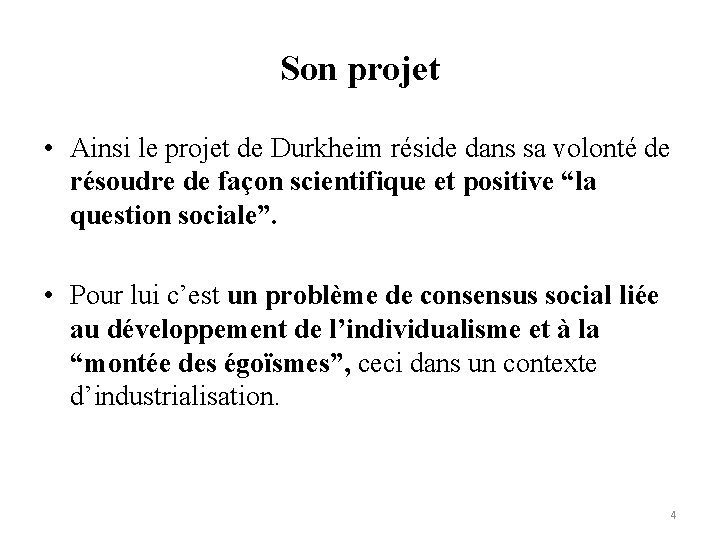 Son projet

• Ainsi le projet de Durkheim réside dans sa volonté de résoudre de façon scientifique et positive "la question sociale".

• Pour lui c'est un problème de consensus social liée au développement de l'individualisme et à la "montée des égoïsmes", ceci dans un contexte d'industrialisation.

4